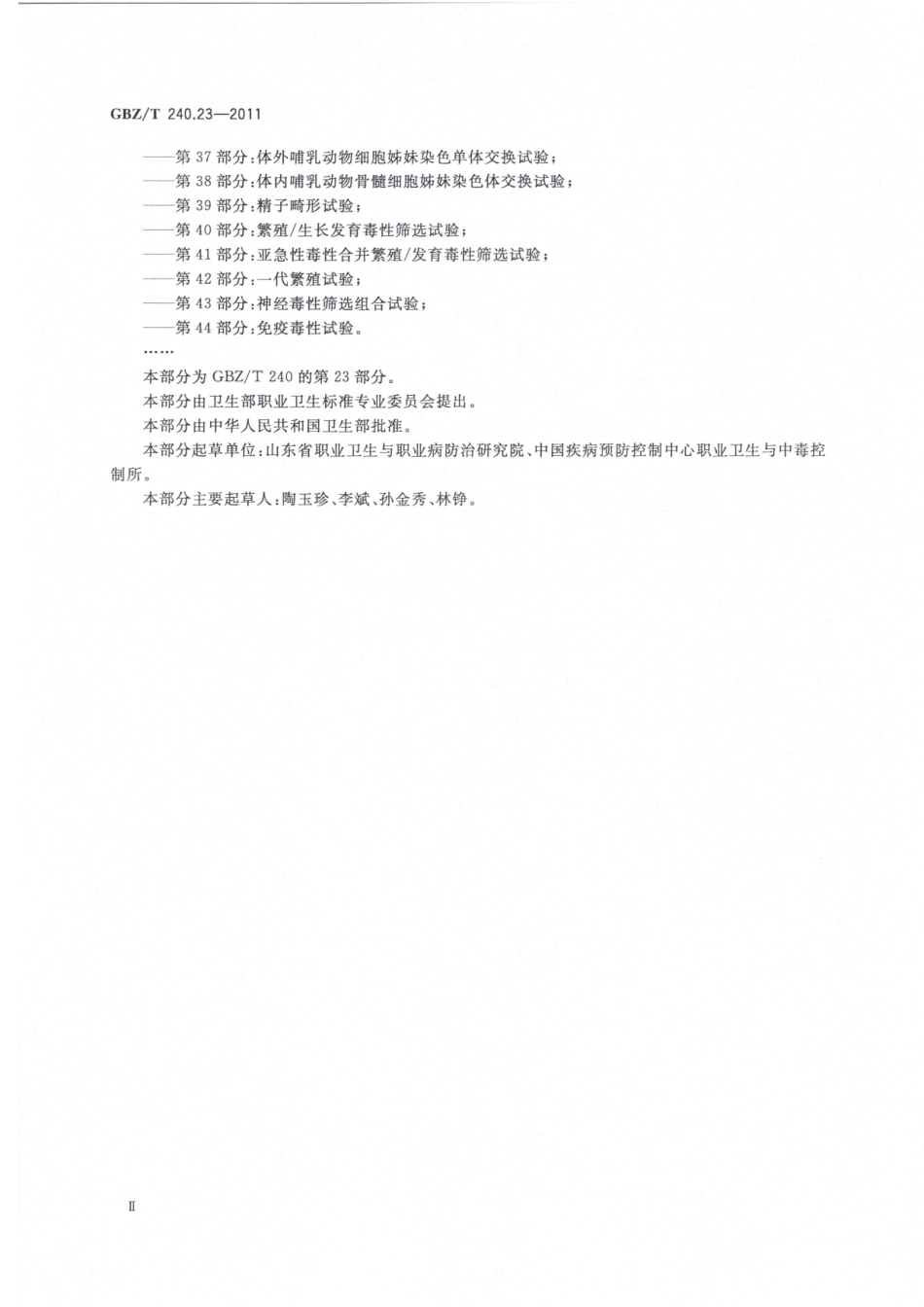 GBZ/T 240.23—2011

——第 37 部分：体外哺乳动物细胞姊妹染色单体交换试验；
——第 38 部分：体内哺乳动物骨髓细胞姊妹染色体交换试验；
——第 39 部分：精子畸形试验；
——第 40 部分：繁殖/生长发育毒性筛选试验；
——第 41 部分：亚急性毒性合并繁殖/发育毒性筛选试验；
——第 42 部分：一代繁殖试验；
——第 43 部分：神经毒性筛选组合试验；
——第 44 部分：免疫毒性试验。
……

本部分为 GBZ/T 240 的第 23 部分。

本部分由卫生部职业卫生标准专业委员会提出。

本部分由中华人民共和国卫生部批准。

本部分起草单位：山东省职业卫生与职业病防治研究院、中国疾病预防控制中心职业卫生与中毒控制所。

本部分主要起草人：陶玉珍、李斌、孙金秀、林铮。

Ⅱ